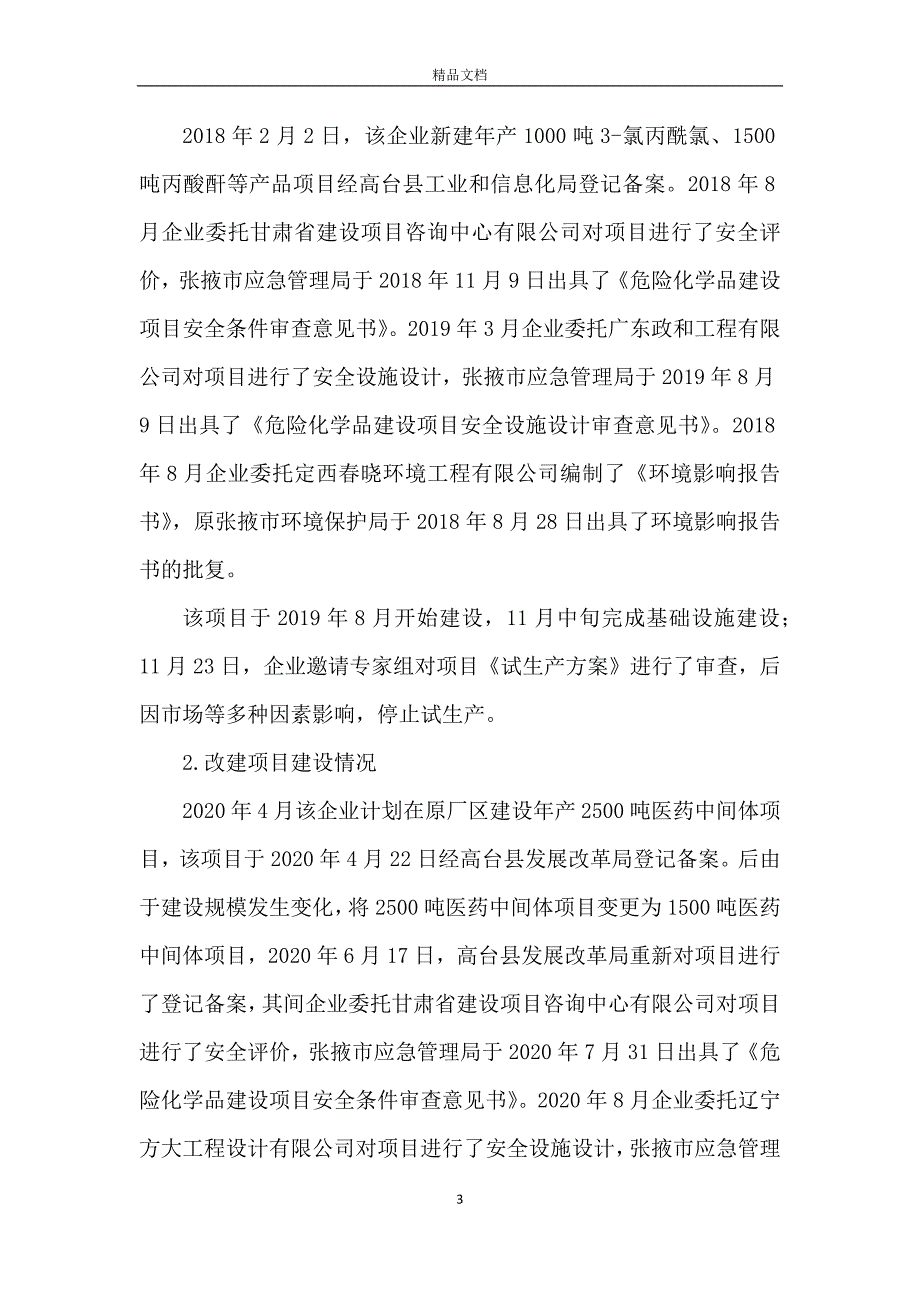 精品文档

2018 年 2 月 2 日，该企业新建年产 1000 吨 3-氯丙酰氯、1500 吨丙酸酐等产品项目经高台县工业和信息化局登记备案。2018 年 8 月企业委托甘肃省建设项目咨询中心有限公司对项目进行了安全评价，张掖市应急管理局于 2018 年 11 月 9 日出具了《危险化学品建设项目安全条件审查意见书》。2019 年 3 月企业委托广东政和工程有限公司对项目进行了安全设施设计，张掖市应急管理局于 2019 年 8 月 9 日出具了《危险化学品建设项目安全设施设计审查意见书》。2018 年 8 月企业委托定西春晓环境工程有限公司编制了《环境影响报告书》，原张掖市环境保护局于 2018 年 8 月 28 日出具了环境影响报告书的批复。

该项目于 2019 年 8 月开始建设，11 月中旬完成基础设施建设；11 月 23 日，企业邀请专家组对项目《试生产方案》进行了审查，后因市场等多种因素影响，停止试生产。

2.改建项目建设情况

2020 年 4 月该企业计划在原厂区建设年产 2500 吨医药中间体项目，该项目于 2020 年 4 月 22 日经高台县发展改革局登记备案。后由于建设规模发生变化，将 2500 吨医药中间体项目变更为 1500 吨医药中间体项目，2020 年 6 月 17 日，高台县发展改革局重新对项目进行了登记备案，其间企业委托甘肃省建设项目咨询中心有限公司对项目进行了安全评价，张掖市应急管理局于 2020 年 7 月 31 日出具了《危险化学品建设项目安全条件审查意见书》。2020 年 8 月企业委托辽宁方大工程设计有限公司对项目进行了安全设施设计，张掖市应急管理

3